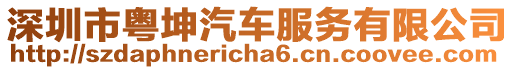 深圳市粤坤汽车服务有限公司
http://szdaphnericha6.cn.coovee.com